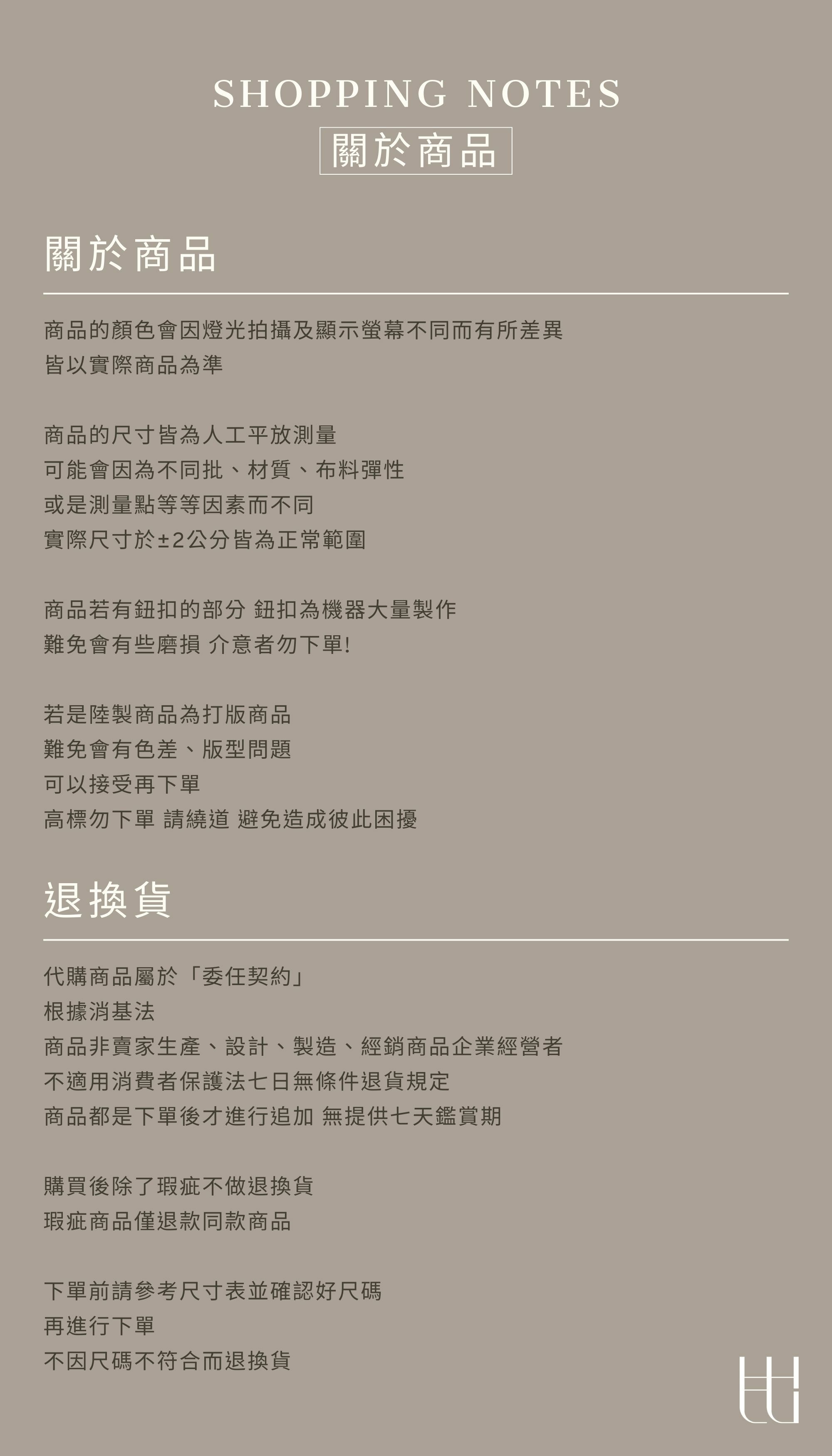 SHOPPING NOTES
關於商品

關於商品

商品的顏色會因燈光拍攝及顯示螢幕不同而有所差異
皆以實際商品為準

商品的尺寸皆為人工平放測量
可能會因為不同批、材質、布料彈性
或是測量點等等因素而不同
實際尺寸於±2公分皆為正常範圍

商品若有鈕扣的部分 鈕扣為機器大量製作
難免會有些磨損 介意者勿下單!

若是陸製商品為打版商品
難免會有色差、版型問題
可以接受再下單
高標勿下單 請繞道 避免造成彼此困擾

退換貨

代購商品屬於「委任契約」
根據消基法
商品非賣家生產、設計、製造、經銷商品企業經營者
不適用消費者保護法七日無條件退貨規定
商品都是下單後才進行追加 無提供七天鑑賞期

購買後除了瑕疵不做退換貨
瑕疵商品僅退款同款商品

下單前請參考尺寸表並確認好尺碼
再進行下單
不因尺碼不符合而退換貨